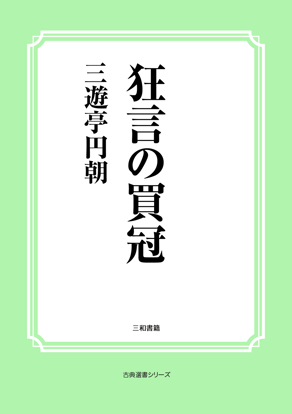 狂言の買冠

三遊亭円朝

三和書籍

古典選書シリーズ